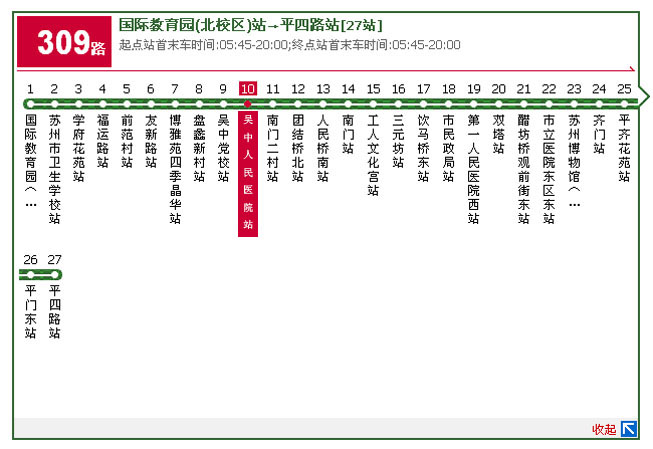 309路

国际教育园(北校区)站→平四路站[27站]

起点站首末车时间:05:45-20:00;终点站首末车时间:05:45-20:00

1 国际教育园(…
2 苏州市卫生学校站
3 学府花苑站
4 福运路站
5 前范村站
6 友新路站
7 博雅苑四季晶华站
8 盘蠡新村站
9 吴中党校站
10 吴中人民医院站
11 南门二村站
12 团结桥北站
13 人民桥南站
14 南门站
15 工人文化宫站
16 三元坊站
17 饮马桥东站
18 市民政局站
19 第一人民医院西站
20 双塔站
21 醋坊桥观前街东站
22 市立医院东区东站
23 苏州博物馆(…
24 齐门站
25 平齐花苑站
26 平门东站
27 平四路站

收起